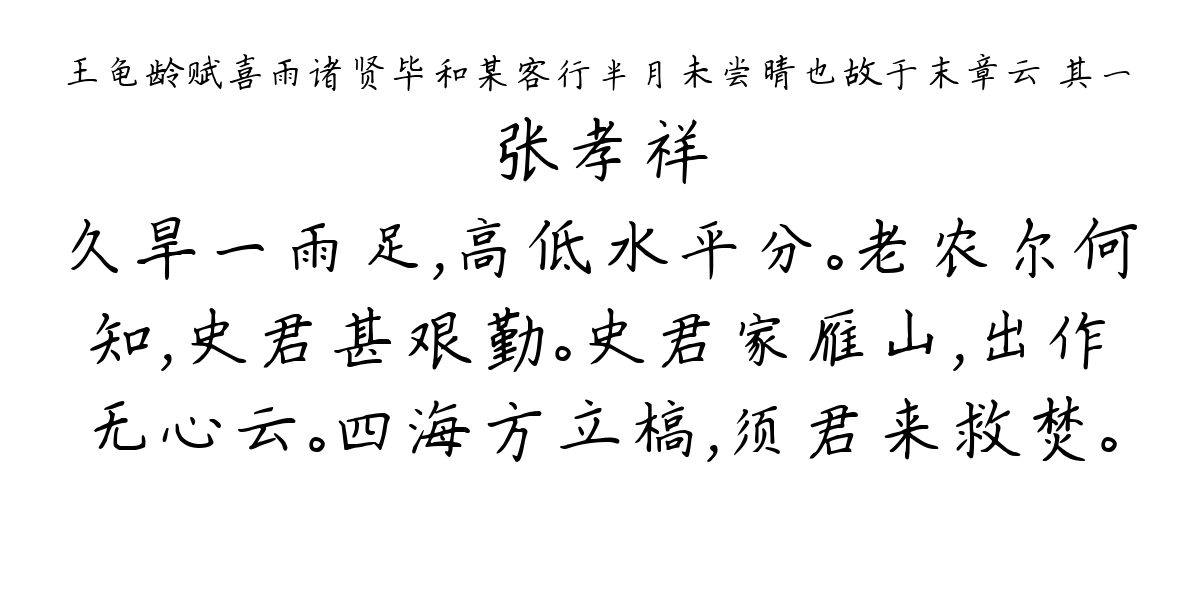 王龟龄赋喜雨诸贤毕和某客行半月未尝晴也故于末章云 其一

张孝祥

久旱一雨足，高低水平分。老农尔何知，史君甚艰勤。史君家雁山，出作无心云。四海方立槁，须君来救焚。